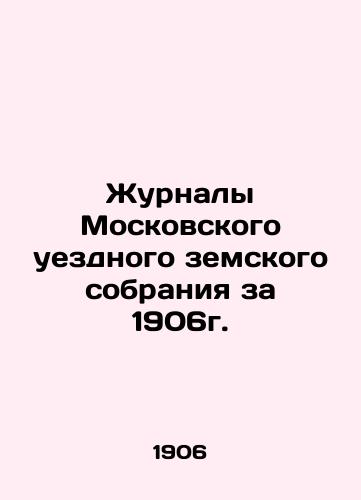 Журналы Московского уездного земского собрания за 1906г.

1906